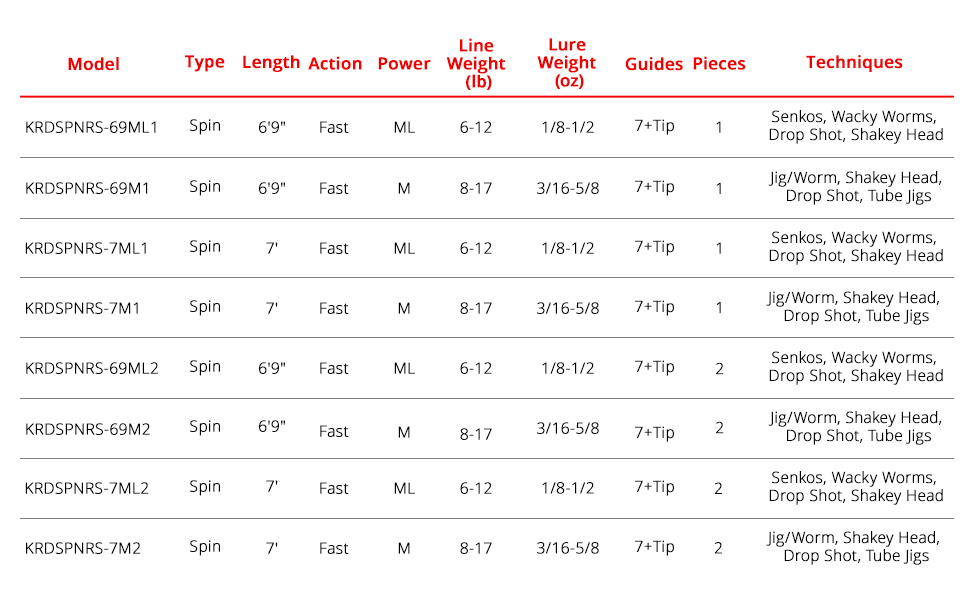 | Model | Type | Length | Action | Power | Line Weight (lb) | Lure Weight (oz) | Guides | Pieces | Techniques |
|---|---|---|---|---|---|---|---|---|---|
| KRDSPNRS-69ML1 | Spin | 6'9" | Fast | ML | 6-12 | 1/8-1/2 | 7+Tip | 1 | Senkos, Wacky Worms, Drop Shot, Shakey Head |
| KRDSPNRS-69M1 | Spin | 6'9" | Fast | M | 8-17 | 3/16-5/8 | 7+Tip | 1 | Jig/Worm, Shakey Head, Drop Shot, Tube Jigs |
| KRDSPNRS-7ML1 | Spin | 7' | Fast | ML | 6-12 | 1/8-1/2 | 7+Tip | 1 | Senkos, Wacky Worms, Drop Shot, Shakey Head |
| KRDSPNRS-7M1 | Spin | 7' | Fast | M | 8-17 | 3/16-5/8 | 7+Tip | 1 | Jig/Worm, Shakey Head, Drop Shot, Tube Jigs |
| KRDSPNRS-69ML2 | Spin | 6'9" | Fast | ML | 6-12 | 1/8-1/2 | 7+Tip | 2 | Senkos, Wacky Worms, Drop Shot, Shakey Head |
| KRDSPNRS-69M2 | Spin | 6'9" | Fast | M | 8-17 | 3/16-5/8 | 7+Tip | 2 | Jig/Worm, Shakey Head, Drop Shot, Tube Jigs |
| KRDSPNRS-7ML2 | Spin | 7' | Fast | ML | 6-12 | 1/8-1/2 | 7+Tip | 2 | Senkos, Wacky Worms, Drop Shot, Shakey Head |
| KRDSPNRS-7M2 | Spin | 7' | Fast | M | 8-17 | 3/16-5/8 | 7+Tip | 2 | Jig/Worm, Shakey Head, Drop Shot, Tube Jigs |